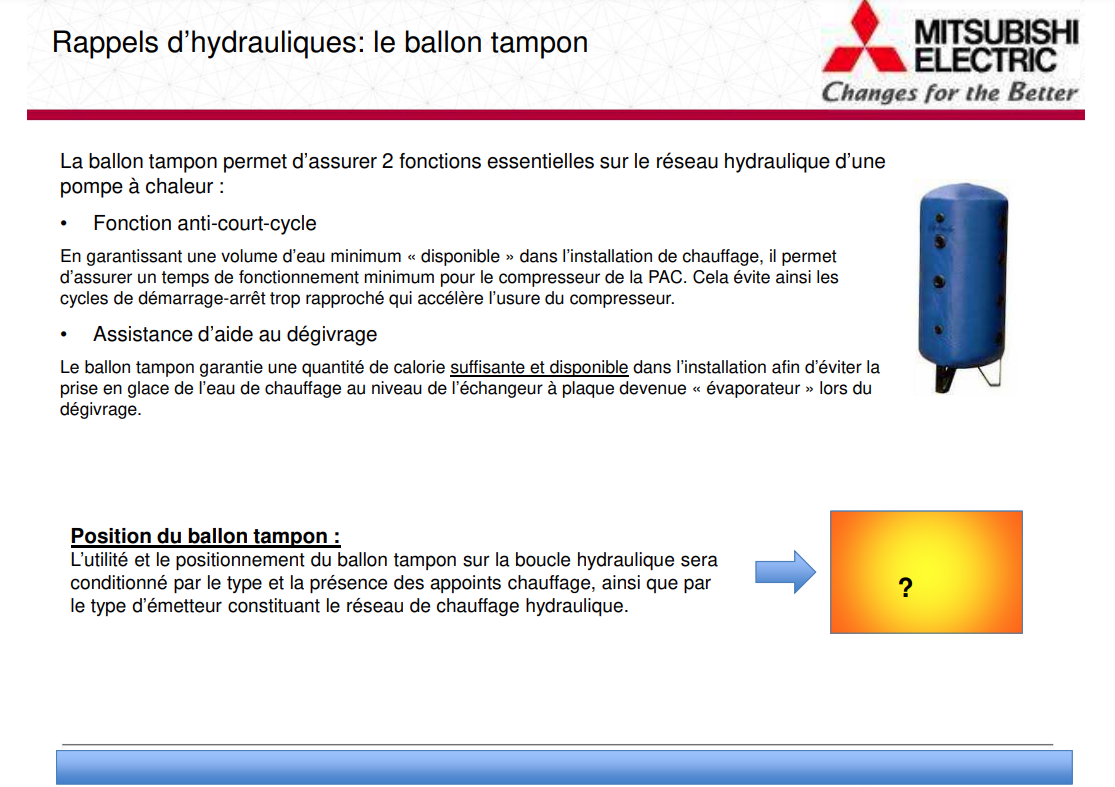 Rappels d’hydrauliques: le ballon tampon

MITSUBISHI ELECTRIC
Changes for the Better

La ballon tampon permet d’assurer 2 fonctions essentielles sur le réseau hydraulique d’une pompe à chaleur :

• Fonction anti-court-cycle

En garantissant une volume d’eau minimum « disponible » dans l’installation de chauffage, il permet d’assurer un temps de fonctionnement minimum pour le compresseur de la PAC. Cela évite ainsi les cycles de démarrage-arrêt trop rapproché qui accélère l’usure du compresseur.

• Assistance d’aide au dégivrage

Le ballon tampon garantie une quantité de calorie suffisante et disponible dans l’installation afin d’éviter la prise en glace de l’eau de chauffage au niveau de l’échangeur à plaque devenue « évaporateur » lors du dégivrage.

Position du ballon tampon :
L’utilité et le positionnement du ballon tampon sur la boucle hydraulique sera conditionné par le type et la présence des appoints chauffage, ainsi que par le type d’émetteur constituant le réseau de chauffage hydraulique.

?